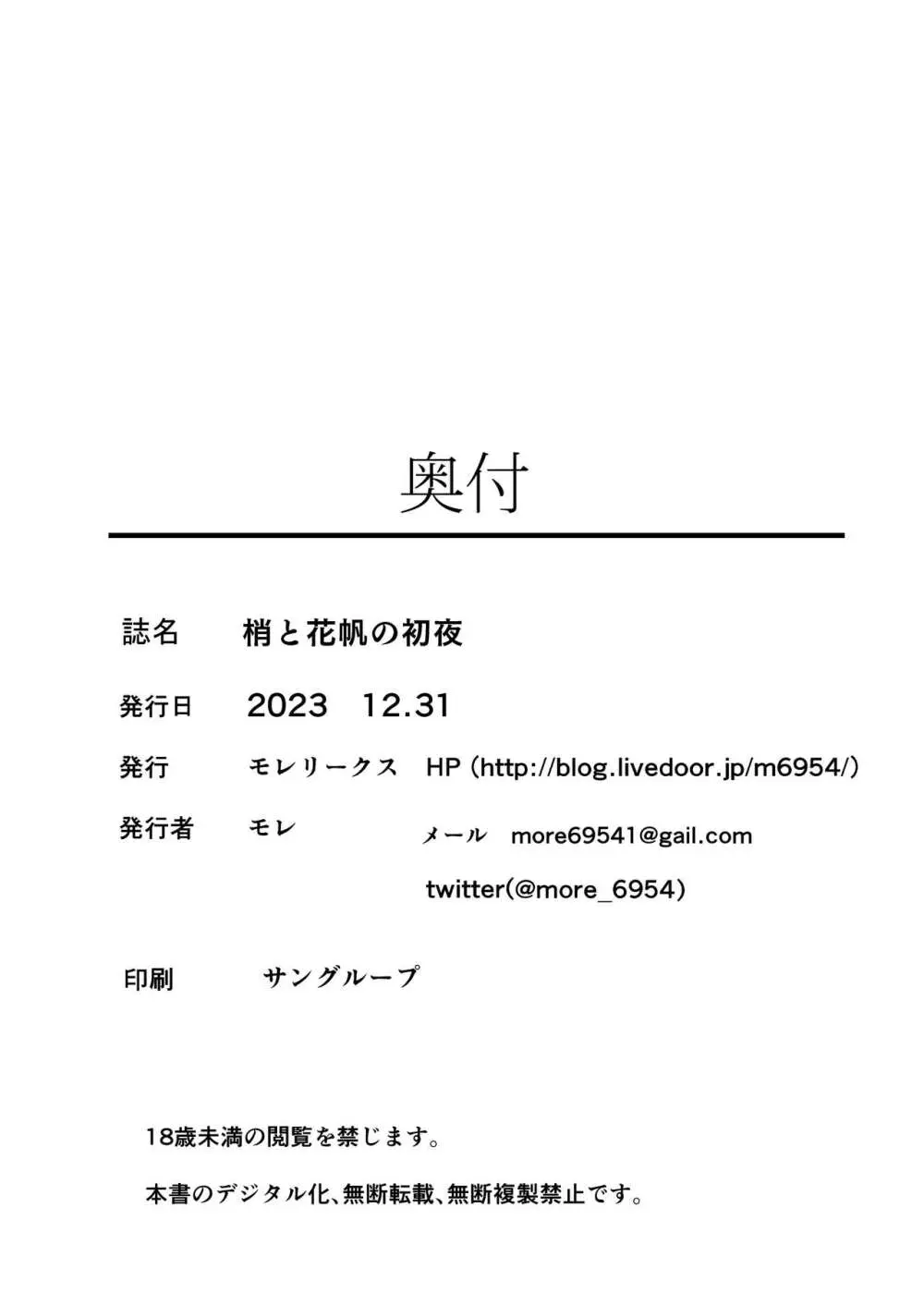 奥付

誌名　梢と花帆の初夜

発行日　2023　12.31

発行　モレリークス　HP（http://blog.livedoor.jp/m6954/）

発行者　モレ　メール　more69541@gail.com

twitter(@more_6954)

印刷　サングループ

18歳未満の閲覧を禁じます。

本書のデジタル化、無断転載、無断複製禁止です。